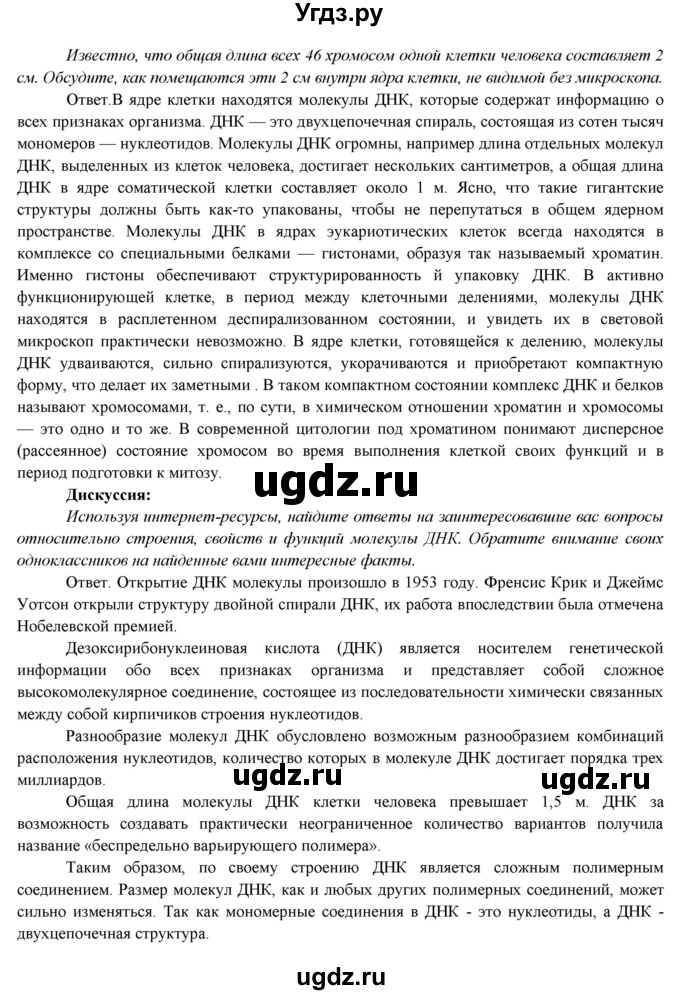 Угдз.ру

Известно, что общая длина всех 46 хромосом одной клетки человека составляет 2 см. Обсудите, как помещаются эти 2 см внутри ядра клетки, не видимой без микроскопа.

Ответ.В ядре клетки находятся молекулы ДНК, которые содержат информацию о всех признаках организма. ДНК — это двухцепочечная спираль, состоящая из сотен тысяч мономеров — нуклеотидов. Молекулы ДНК огромны, например длина отдельных молекул ДНК, выделенных из клеток человека, достигает нескольких сантиметров, а общая длина ДНК в ядре соматической клетки составляет около 1 м. Ясно, что такие гигантские структуры должны быть как-то упакованы, чтобы не перепутаться в общем ядерном пространстве. Молекулы ДНК в ядрах эукариотических клеток всегда находятся в комплексе со специальными белками — гистонами, образуя так называемый хроматин. Именно гистоны обеспечивают структурированность й упаковку ДНК. В активно функционирующей клетке, в период между клеточными делениями, молекулы ДНК находятся в расплетенном деспирализованном состоянии, и увидеть их в световой микроскоп практически невозможно. В ядре клетки, готовящейся к делению, молекулы ДНК удваиваются, сильно спирализуются, укорачиваются и приобретают компактную форму, что делает их заметными . В таком компактном состоянии комплекс ДНК и белков называют хромосомами, т. е., по сути, в химическом отношении хроматин и хромосомы — это одно и то же. В современной цитологии под хроматином понимают дисперсное (рассеянное) состояние хромосом во время выполнения клеткой своих функций и в период подготовки к митозу.

ugdz.ru

Дискуссия:

Используя интернет-ресурсы, найдите ответы на заинтересовавшие вас вопросы относительно строения, свойств и функций молекулы ДНК. Обратите внимание своих одноклассников на найденные вами интересные факты.

Ответ. Открытие ДНК молекулы произошло в 1953 году. Френсис Крик и Джеймс Уотсон открыли структуру двойной спирали ДНК, их работа впоследствии была отмечена Нобелевской премией.

Дезоксирибонуклеиновая кислота (ДНК) является носителем генетической информации обо всех признаках организма и представляет собой сложное высокомолекулярное соединение, состоящее из последовательности химически связанных между собой кирпичиков строения нуклеотидов.

Разнообразие молекул ДНК обусловлено возможным разнообразием комбинаций расположения нуклеотидов, количество которых в молекуле ДНК достигает порядка трех миллиардов.

ugdz.ru ugdz.ru

Общая длина молекулы ДНК клетки человека превышает 1,5 м. ДНК за возможность создавать практически неограниченное количество вариантов получила название «беспредельно варьирующего полимера».

Таким образом, по своему строению ДНК является сложным полимерным соединением. Размер молекул ДНК, как и любых других полимерных соединений, может сильно изменяться. Так как мономерные соединения в ДНК - это нуклеотиды, а ДНК - двухцепочечная структура.

ugdz.ru